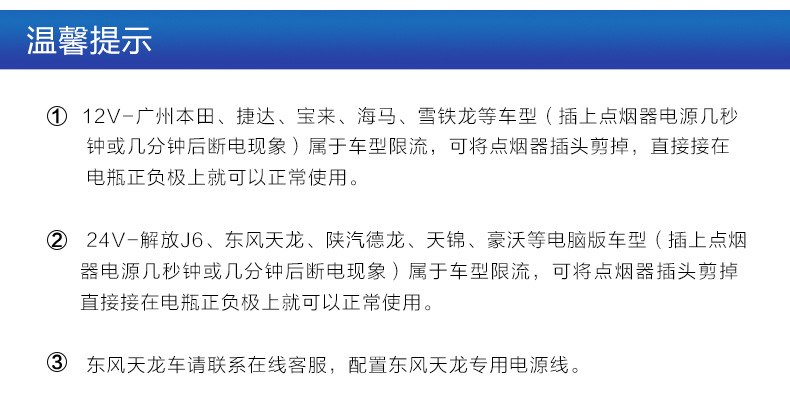 温馨提示

① 12V-广州本田、捷达、宝来、海马、雪铁龙等车型（插上点烟器电源几秒钟或几分钟后断电现象）属于车型限流，可将点烟器插头剪掉，直接接在电瓶正负极上就可以正常使用。

② 24V-解放J6、东风天龙、陕汽德龙、天锦、豪沃等电脑版车型（插上点烟器电源几秒钟或几分钟后断电现象）属于车型限流，可将点烟器插头剪掉直接接在电瓶正负极上就可以正常使用。

③ 东风天龙车请联系在线客服，配置东风天龙专用电源线。